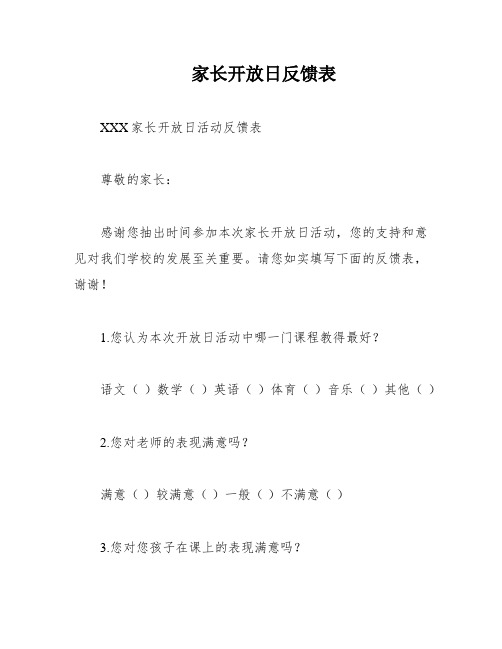 家长开放日反馈表

XXX家长开放日活动反馈表

尊敬的家长：

感谢您抽出时间参加本次家长开放日活动，您的支持和意见对我们学校的发展至关重要。请您如实填写下面的反馈表，谢谢！

1.您认为本次开放日活动中哪一门课程教得最好？

语文（ ）数学（ ）英语（ ）体育（ ）音乐（ ）其他（ ）

2.您对老师的表现满意吗？

满意（ ）较满意（ ）一般（ ）不满意（ ）

3.您对您孩子在课上的表现满意吗？